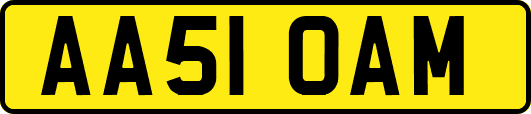 AA51 OAM